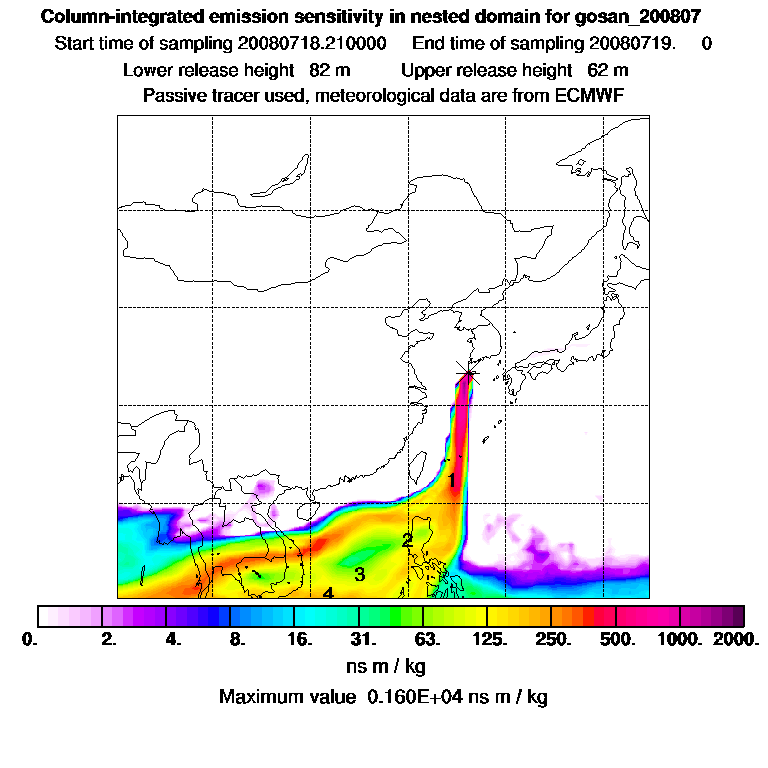 Column-integrated emission sensitivity in nested domain for gosan_200807

Start time of sampling 20080718.210000 End time of sampling 20080719. 0

Lower release height 82 m Upper release height 62 m

Passive tracer used, meteorological data are from ECMWF

1

2

3

4

0. 2. 4. 8. 16. 31. 63. 125. 250. 500. 1000. 2000.

ns m / kg

Maximum value 0.160E+04 ns m / kg